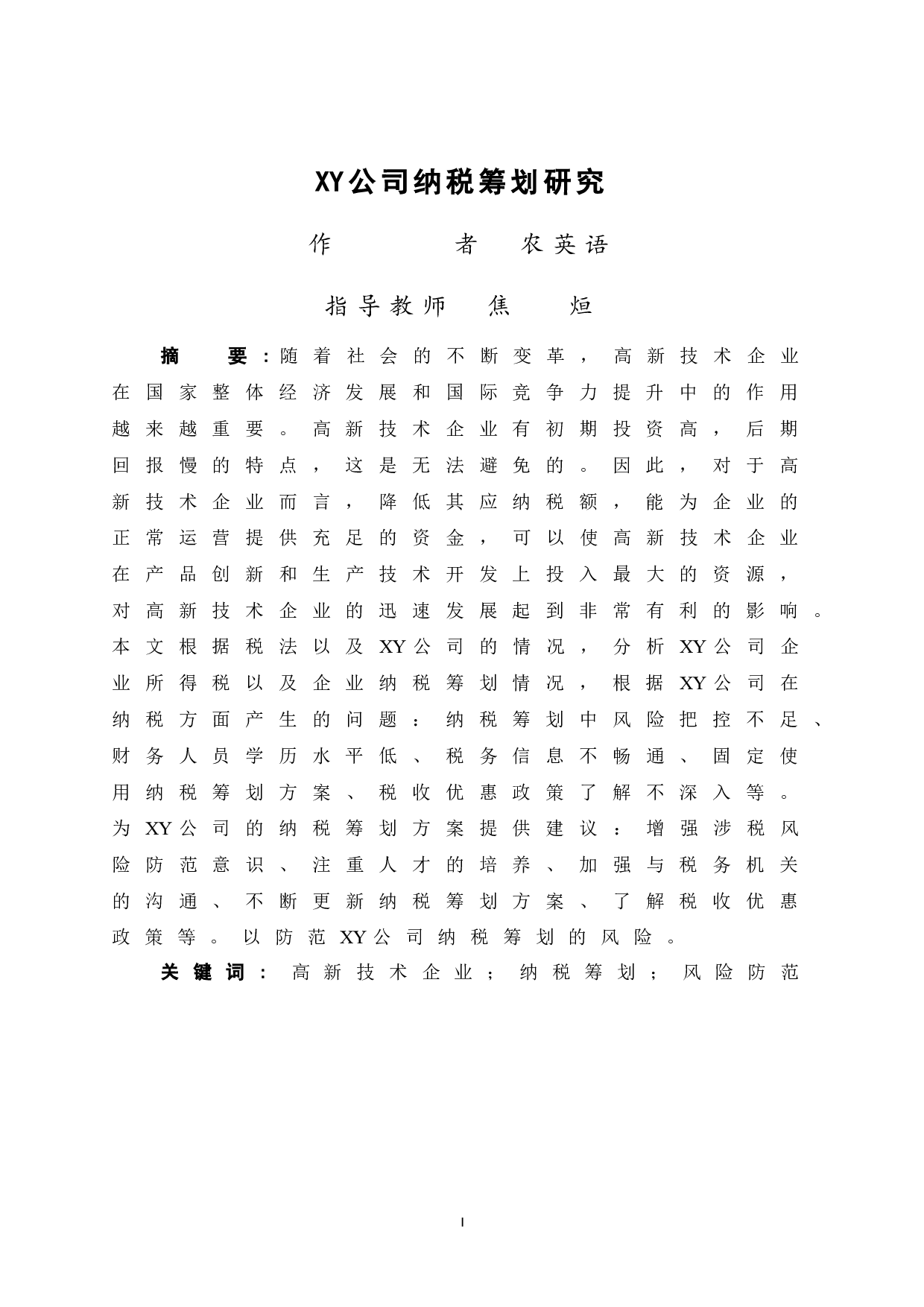 XY公司纳税筹划研究

作　　者　农英语

指导教师　焦　烜

摘　要：随着社会的不断变革，高新技术企业在国家整体经济发展和国际竞争力提升中的作用越来越重要。高新技术企业有初期投资高，后期回报慢的特点，这是无法避免的。因此，对于高新技术企业而言，降低其应纳税额，能为企业的正常运营提供充足的资金，可以使高新技术企业在产品创新和生产技术开发上投入最大的资源，对高新技术企业的迅速发展起到非常有利的影响。本文根据税法以及XY公司的情况，分析XY公司企业所得税以及企业纳税筹划情况，根据XY公司在纳税方面产生的问题：纳税筹划中风险把控不足、财务人员学历水平低、税务信息不畅通、固定使用纳税筹划方案、税收优惠政策了解不深入等。为XY公司的纳税筹划方案提供建议：增强涉税风险防范意识、注重人才的培养、加强与税务机关的沟通、不断更新纳税筹划方案、了解税收优惠政策等。以防范XY公司纳税筹划的风险。

关键词：高新技术企业；纳税筹划；风险防范

I